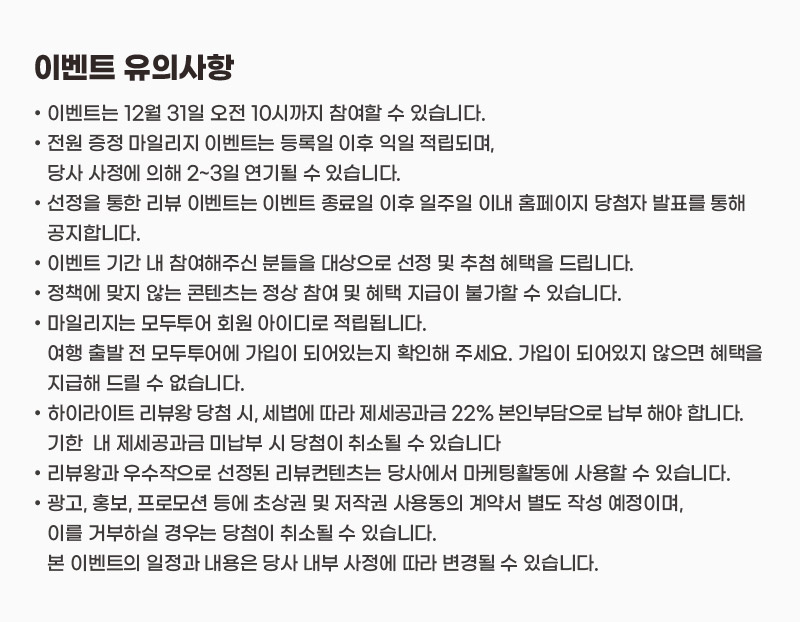 이벤트 유의사항

• 이벤트는 12월 31일 오전 10시까지 참여할 수 있습니다.
• 전원 증정 마일리지 이벤트는 등록일 이후 익일 적립되며, 당사 사정에 의해 2~3일 연기될 수 있습니다.
• 선정을 통한 리뷰 이벤트는 이벤트 종료일 이후 일주일 이내 홈페이지 당첨자 발표를 통해 공지합니다.
• 이벤트 기간 내 참여해주신 분들을 대상으로 선정 및 추첨 혜택을 드립니다.
• 정책에 맞지 않는 콘텐츠는 정상 참여 및 혜택 지급이 불가할 수 있습니다.
• 마일리지는 모두투어 회원 아이디로 적립됩니다.
여행 출발 전 모두투어에 가입이 되어있는지 확인해 주세요. 가입이 되어있지 않으면 혜택을 지급해 드릴 수 없습니다.
• 하이라이트 리뷰왕 당첨 시, 세법에 따라 제세공과금 22% 본인부담으로 납부 해야 합니다.
기한 내 제세공과금 미납부 시 당첨이 취소될 수 있습니다
• 리뷰왕과 우수작으로 선정된 리뷰컨텐츠는 당사에서 마케팅활동에 사용할 수 있습니다.
• 광고, 홍보, 프로모션 등에 초상권 및 저작권 사용동의 계약서 별도 작성 예정이며, 이를 거부하실 경우는 당첨이 취소될 수 있습니다.
본 이벤트의 일정과 내용은 당사 내부 사정에 따라 변경될 수 있습니다.